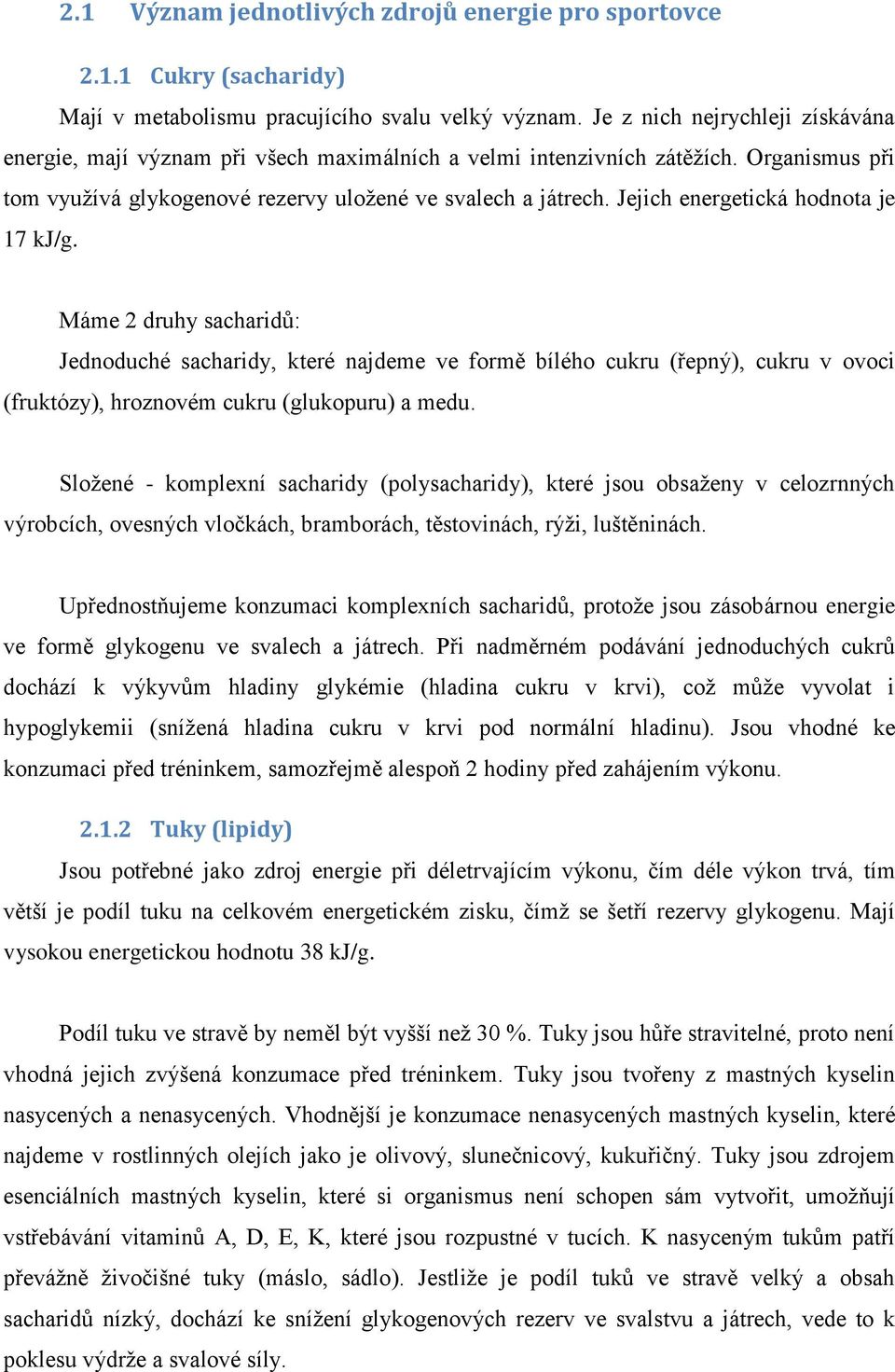 2.1 Význam jednotlivých zdrojů energie pro sportovce

2.1.1 Cukry (sacharidy)

Mají v metabolismu pracujícího svalu velký význam. Je z nich nejrychleji získávána energie, mají význam při všech maximálních a velmi intenzivních zátěžích. Organismus při tom využívá glykogenové rezervy uložené ve svalech a játrech. Jejich energetická hodnota je 17 kJ/g.

Máme 2 druhy sacharidů:

Jednoduché sacharidy, které najdeme ve formě bílého cukru (řepný), cukru v ovoci (fruktózy), hroznovém cukru (glukopuru) a medu.

Složené - komplexní sacharidy (polysacharidy), které jsou obsaženy v celozrnných výrobcích, ovesných vločkách, bramborách, těstovinách, rýži, luštěninách.

Upřednostňujeme konzumaci komplexních sacharidů, protože jsou zásobárnou energie ve formě glykogenu ve svalech a játrech. Při nadměrném podávání jednoduchých cukrů dochází k výkyvům hladiny glykémie (hladina cukru v krvi), což může vyvolat i hypoglykemii (snížená hladina cukru v krvi pod normální hladinu). Jsou vhodné ke konzumaci před tréninkem, samozřejmě alespoň 2 hodiny před zahájením výkonu.

2.1.2 Tuky (lipidy)

Jsou potřebné jako zdroj energie při déletrvajícím výkonu, čím déle výkon trvá, tím větší je podíl tuku na celkovém energetickém zisku, čímž se šetří rezervy glykogenu. Mají vysokou energetickou hodnotu 38 kJ/g.

Podíl tuku ve stravě by neměl být vyšší než 30 %. Tuky jsou hůře stravitelné, proto není vhodná jejich zvýšená konzumace před tréninkem. Tuky jsou tvořeny z mastných kyselin nasycených a nenasycených. Vhodnější je konzumace nenasycených mastných kyselin, které najdeme v rostlinných olejích jako je olivový, slunečnicový, kukuřičný. Tuky jsou zdrojem esenciálních mastných kyselin, které si organismus není schopen sám vytvořit, umožňují vstřebávání vitaminů A, D, E, K, které jsou rozpustné v tucích. K nasyceným tukům patří převážně živočišné tuky (máslo, sádlo). Jestliže je podíl tuků ve stravě velký a obsah sacharidů nízký, dochází ke snížení glykogenových rezerv ve svalstvu a játrech, vede to k poklesu výdrže a svalové síly.